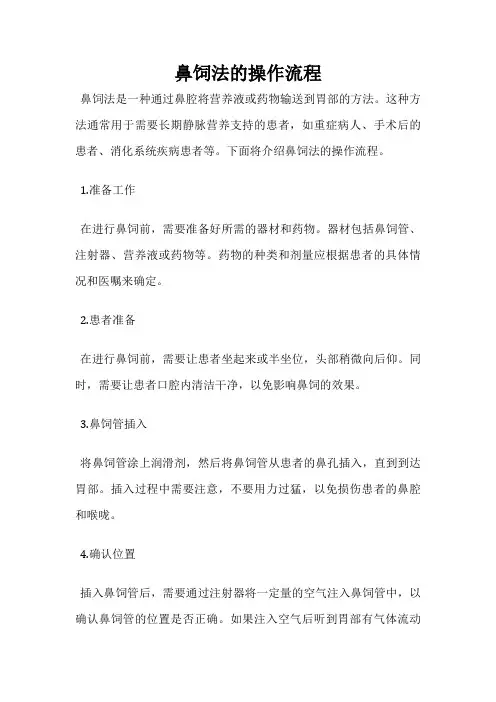 鼻饲法的操作流程

鼻饲法是一种通过鼻腔将营养液或药物输送到胃部的方法。这种方法通常用于需要长期静脉营养支持的患者，如重症病人、手术后的患者、消化系统疾病患者等。下面将介绍鼻饲法的操作流程。

1.准备工作

在进行鼻饲前，需要准备好所需的器材和药物。器材包括鼻饲管、注射器、营养液或药物等。药物的种类和剂量应根据患者的具体情况和医嘱来确定。

2.患者准备

在进行鼻饲前，需要让患者坐起来或半坐位，头部稍微向后仰。同时，需要让患者口腔内清洁干净，以免影响鼻饲的效果。

3.鼻饲管插入

将鼻饲管涂上润滑剂，然后将鼻饲管从患者的鼻孔插入，直到到达胃部。插入过程中需要注意，不要用力过猛，以免损伤患者的鼻腔和喉咙。

4.确认位置

插入鼻饲管后，需要通过注射器将一定量的空气注入鼻饲管中，以确认鼻饲管的位置是否正确。如果注入空气后听到胃部有气体流动